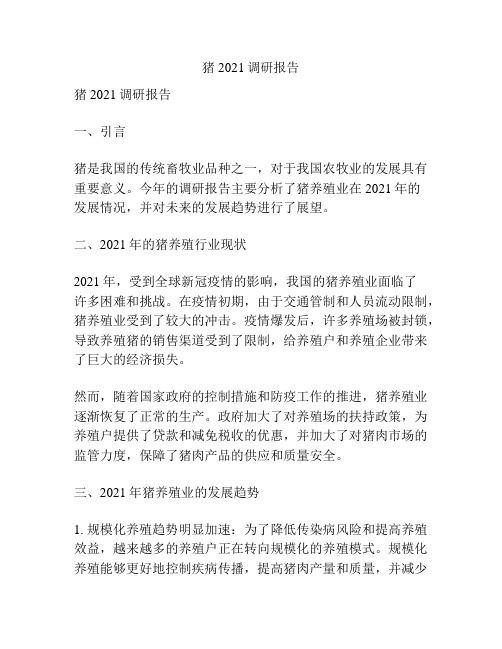 猪 2021 调研报告

猪 2021 调研报告

一、引言

猪是我国的传统畜牧业品种之一，对于我国农牧业的发展具有重要意义。今年的调研报告主要分析了猪养殖业在 2021 年的发展情况，并对未来的发展趋势进行了展望。

二、2021 年的猪养殖行业现状

2021 年，受到全球新冠疫情的影响，我国的猪养殖业面临了许多困难和挑战。在疫情初期，由于交通管制和人员流动限制，猪养殖业受到了较大的冲击。疫情爆发后，许多养殖场被封锁，导致养殖猪的销售渠道受到了限制，给养殖户和养殖企业带来了巨大的经济损失。

然而，随着国家政府的控制措施和防疫工作的推进，猪养殖业逐渐恢复了正常的生产。政府加大了对养殖场的扶持政策，为养殖户提供了贷款和减免税收的优惠，并加大了对猪肉市场的监管力度，保障了猪肉产品的供应和质量安全。

三、2021 年猪养殖业的发展趋势

1. 规模化养殖趋势明显加速：为了降低传染病风险和提高养殖效益，越来越多的养殖户正在转向规模化的养殖模式。规模化养殖能够更好地控制疾病传播，提高猪肉产量和质量，并减少